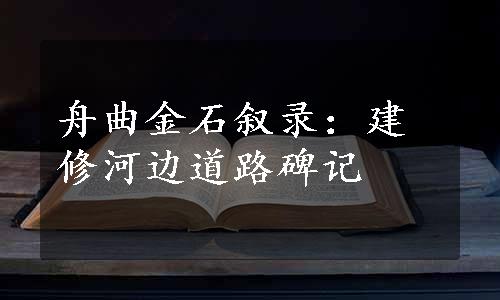 舟曲金石叙录：建修河边道路碑记